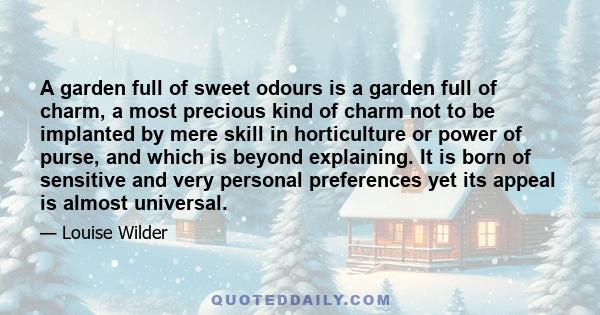 A garden full of sweet odours is a garden full of charm, a most precious kind of charm not to be implanted by mere skill in horticulture or power of purse, and which is beyond explaining. It is born of sensitive and very personal preferences yet its appeal is almost universal.

— Louise Wilder

QUOTEDDAILY.COM